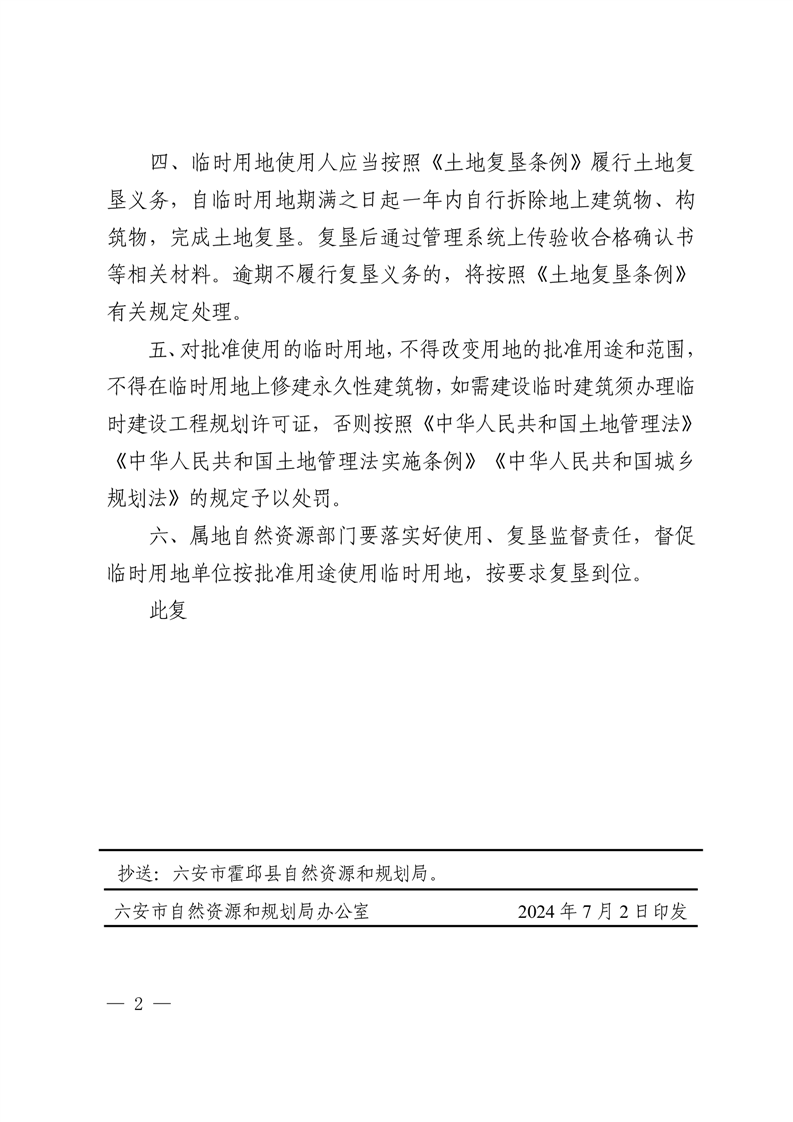 四、临时用地使用人应当按照《土地复垦条例》履行土地复垦义务，自临时用地期满之日起一年内自行拆除地上建筑物、构筑物，完成土地复垦。复垦后通过管理系统上传验收合格确认书等相关材料。逾期不履行复垦义务的，将按照《土地复垦条例》有关规定处理。

五、对批准使用的临时用地，不得改变用地的批准用途和范围，不得在临时用地上修建永久性建筑物，如需建设临时建筑须办理临时建设工程规划许可证，否则按照《中华人民共和国土地管理法》《中华人民共和国土地管理法实施条例》《中华人民共和国城乡规划法》的规定予以处罚。

六、属地自然资源部门要落实好使用、复垦监督责任，督促临时用地单位按批准用途使用临时用地，按要求复垦到位。

此复

抄送：六安市霍邱县自然资源和规划局。

六安市自然资源和规划局办公室 2024年7月2日印发

— 2 —